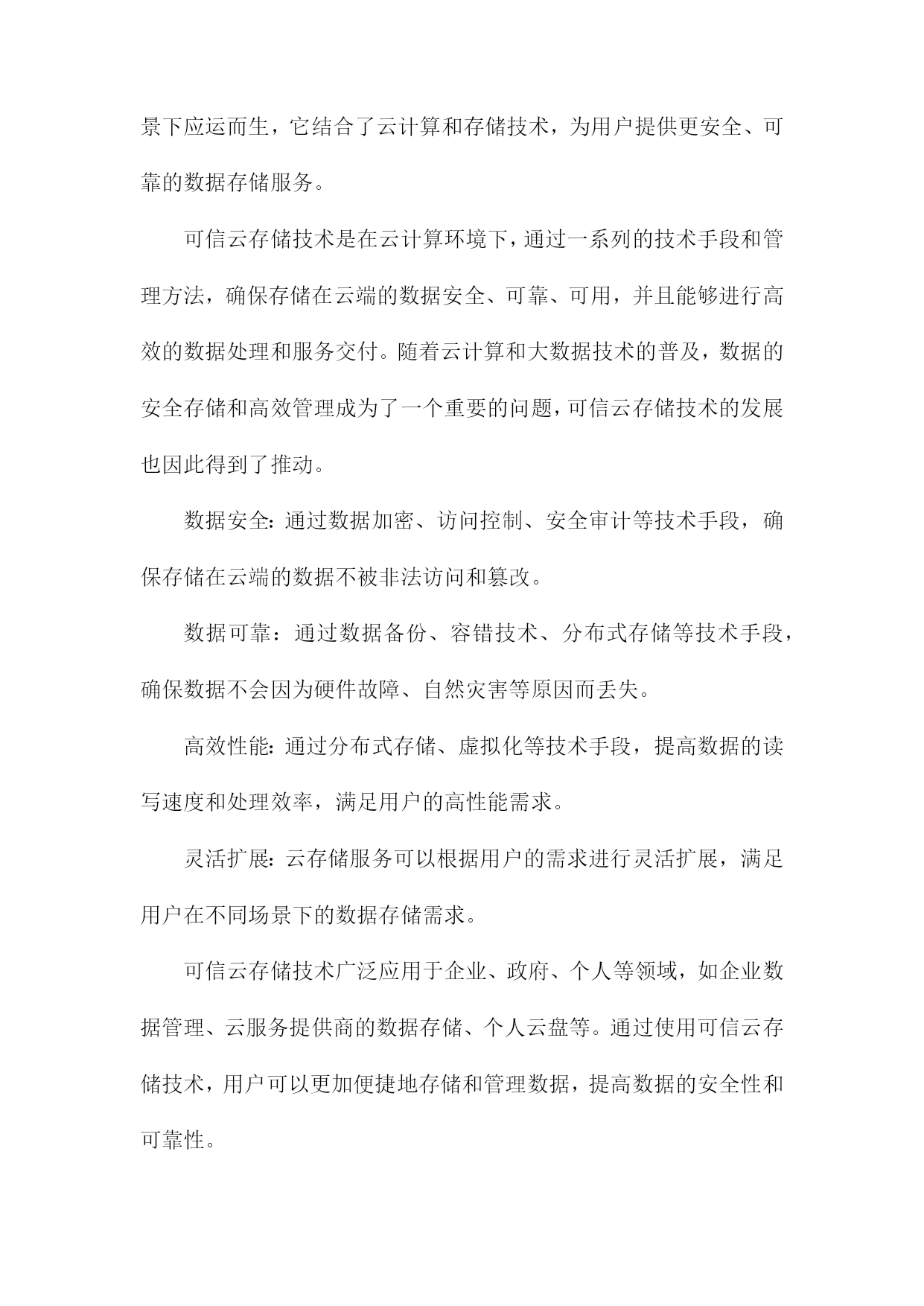 景下应运而生，它结合了云计算和存储技术，为用户提供更安全、可靠的数据存储服务。

可信云存储技术是在云计算环境下，通过一系列的技术手段和管理方法，确保存储在云端的数据安全、可靠、可用，并且能够进行高效的数据处理和服务交付。随着云计算和大数据技术的普及，数据的安全存储和高效管理成为了一个重要的问题，可信云存储技术的发展也因此得到了推动。

数据安全：通过数据加密、访问控制、安全审计等技术手段，确保存储在云端的数据不被非法访问和篡改。

数据可靠：通过数据备份、容错技术、分布式存储等技术手段，确保数据不会因为硬件故障、自然灾害等原因而丢失。

高效性能：通过分布式存储、虚拟化等技术手段，提高数据的读写速度和处理效率，满足用户的高性能需求。

灵活扩展：云存储服务可以根据用户的需求进行灵活扩展，满足用户在不同场景下的数据存储需求。

可信云存储技术广泛应用于企业、政府、个人等领域，如企业数据管理、云服务提供商的数据存储、个人云盘等。通过使用可信云存储技术，用户可以更加便捷地存储和管理数据，提高数据的安全性和可靠性。